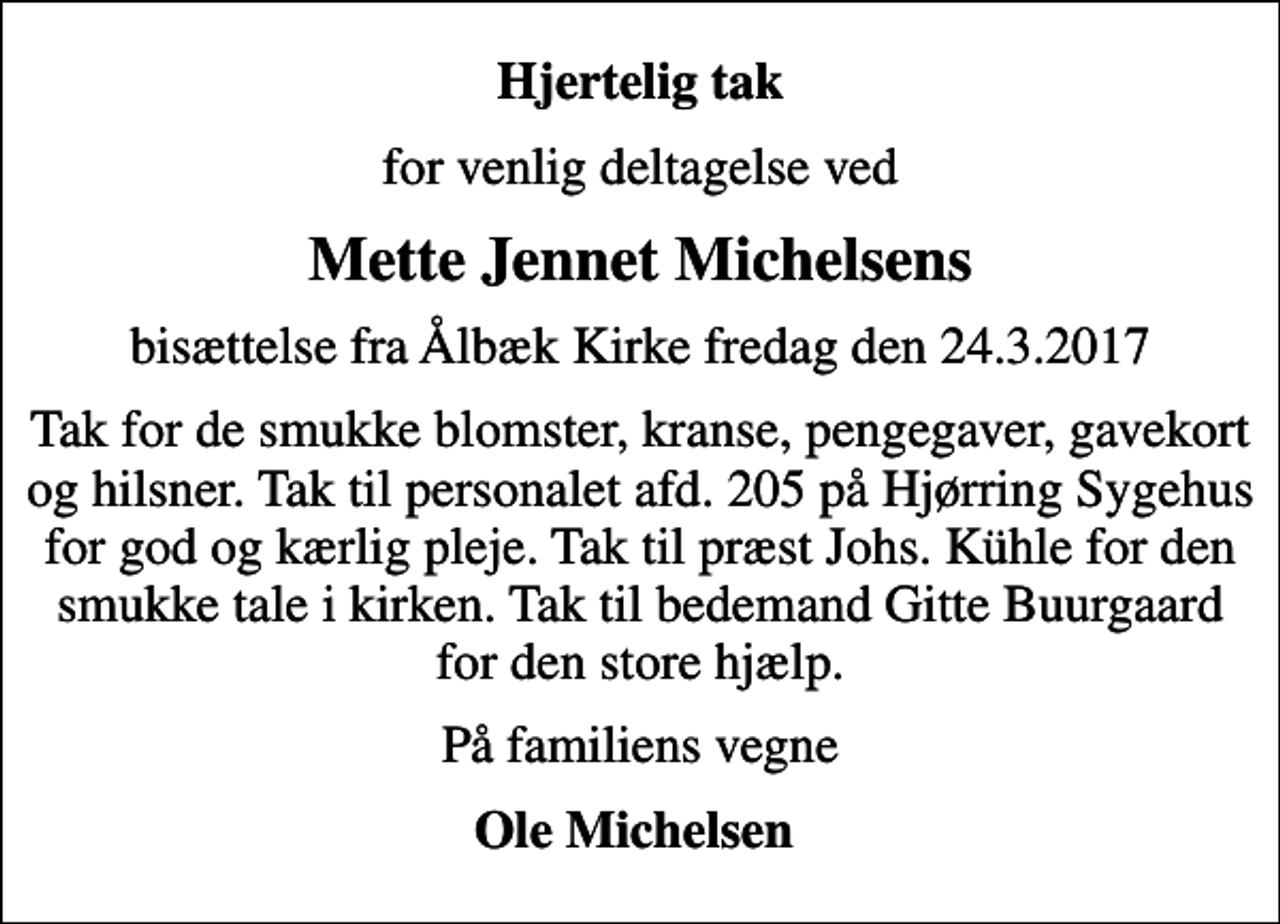 Hjertelig tak

for venlig deltagelse ved

Mette Jennet Michelsens

bisættelse fra Ålbæk Kirke fredag den 24.3.2017

Tak for de smukke blomster, kranse, pengegaver, gavekort og hilsner. Tak til personalet afd. 205 på Hjørring Sygehus for god og kærlig pleje. Tak til præst Johs. Kühle for den smukke tale i kirken. Tak til bedemand Gitte Buurgaard for den store hjælp.

På familiens vegne

Ole Michelsen